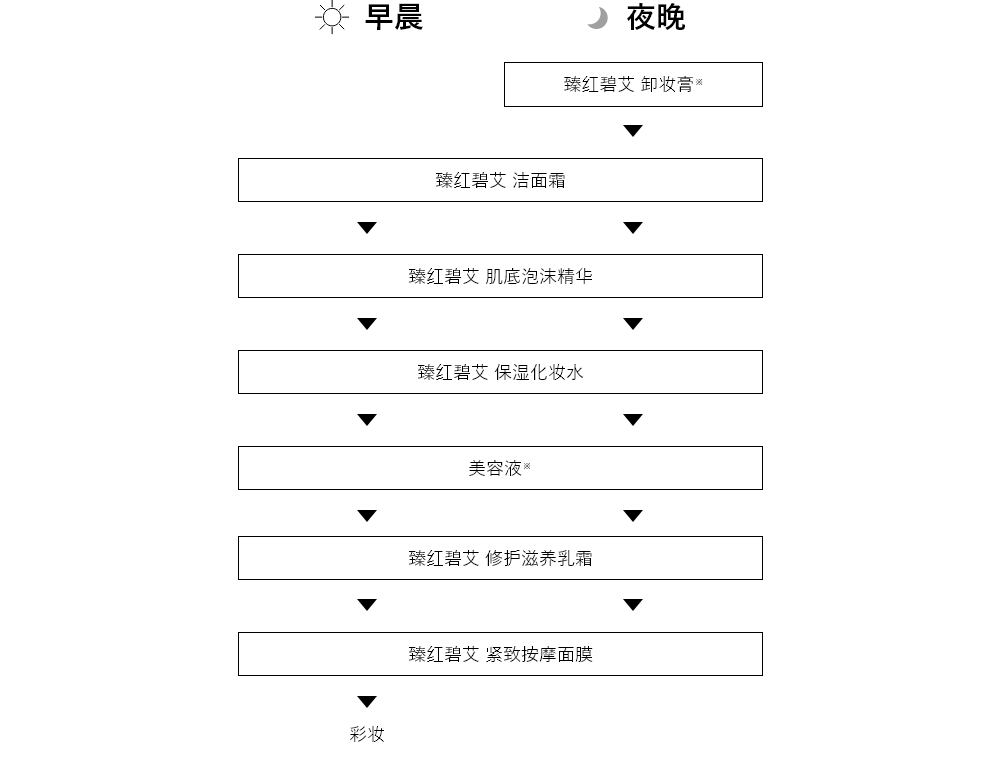 早晨

夜晚

臻红碧艾 卸妆膏※

臻红碧艾 洁面霜

臻红碧艾 肌底泡沫精华

臻红碧艾 保湿化妆水

美容液※

臻红碧艾 修护滋养乳霜

臻红碧艾 紧致按摩面膜

彩妆